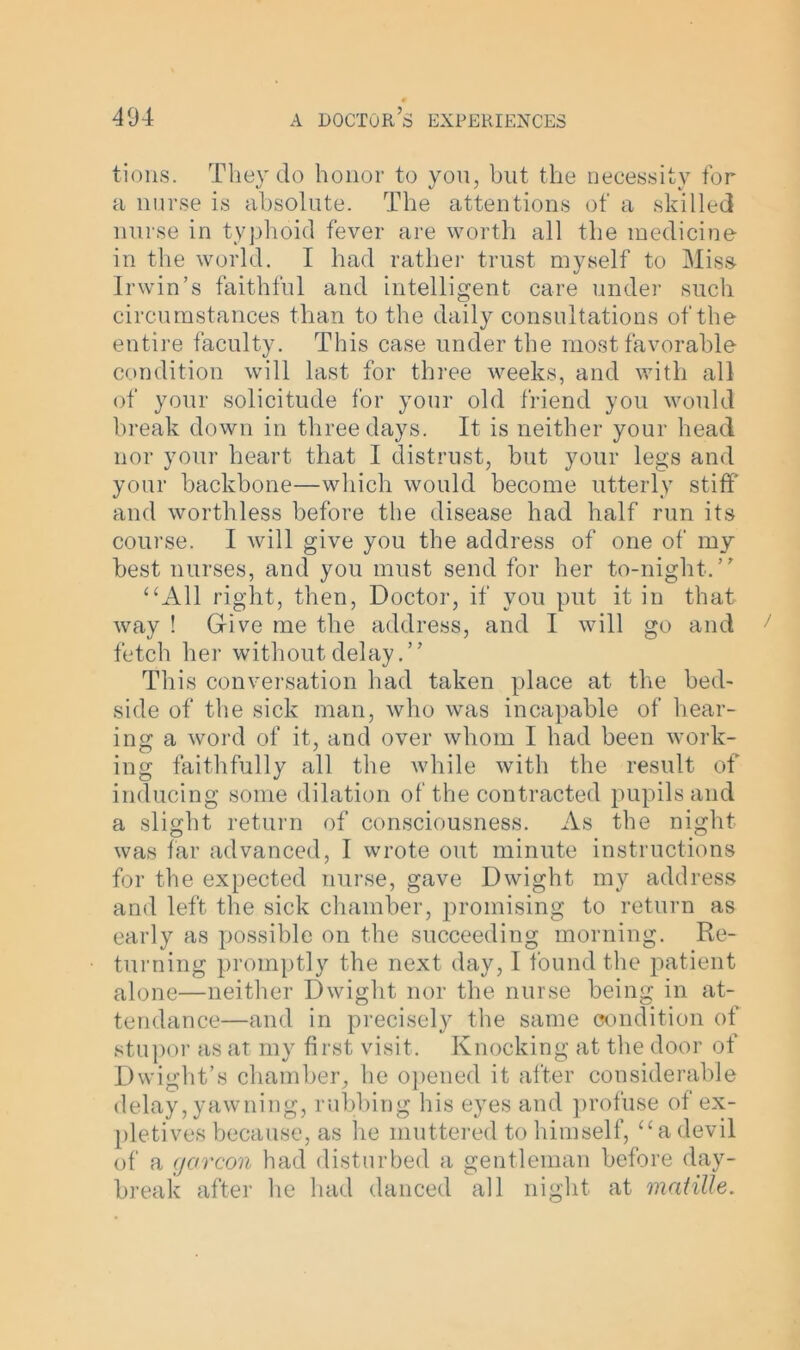 494 A DOCTOR'S EXPERIENCES

tions. They do honor to you, but the necessity for a nurse is absolute. The attentions of a skilled nurse in typhoid fever are worth all the medicine in the world. I had rather trust myself to Miss Irwin's faithful and intelligent care under such circumstances than to the daily consultations of the entire faculty. This case under the most favorable condition will last for three weeks, and with all of your solicitude for your old friend you would break down in three days. It is neither your head nor your heart that I distrust, but your legs and your backbone—which would become utterly stiff and worthless before the disease had half run its course. I will give you the address of one of my best nurses, and you must send for her to-night."

"All right, then, Doctor, if you put it in that way! Give me the address, and I will go and fetch her without delay."

This conversation had taken place at the bedside of the sick man, who was incapable of hearing a word of it, and over whom I had been working faithfully all the while with the result of inducing some dilation of the contracted pupils and a slight return of consciousness. As the night was far advanced, I wrote out minute instructions for the expected nurse, gave Dwight my address and left the sick chamber, promising to return as early as possible on the succeeding morning. Returning promptly the next day, I found the patient alone—neither Dwight nor the nurse being in attendance—and in precisely the same condition of stupor as at my first visit. Knocking at the door of Dwight's chamber, he opened it after considerable delay, yawning, rubbing his eyes and profuse of expletives because, as he muttered to himself, "a devil of a garcon had disturbed a gentleman before daybreak after he had danced all night at matille.